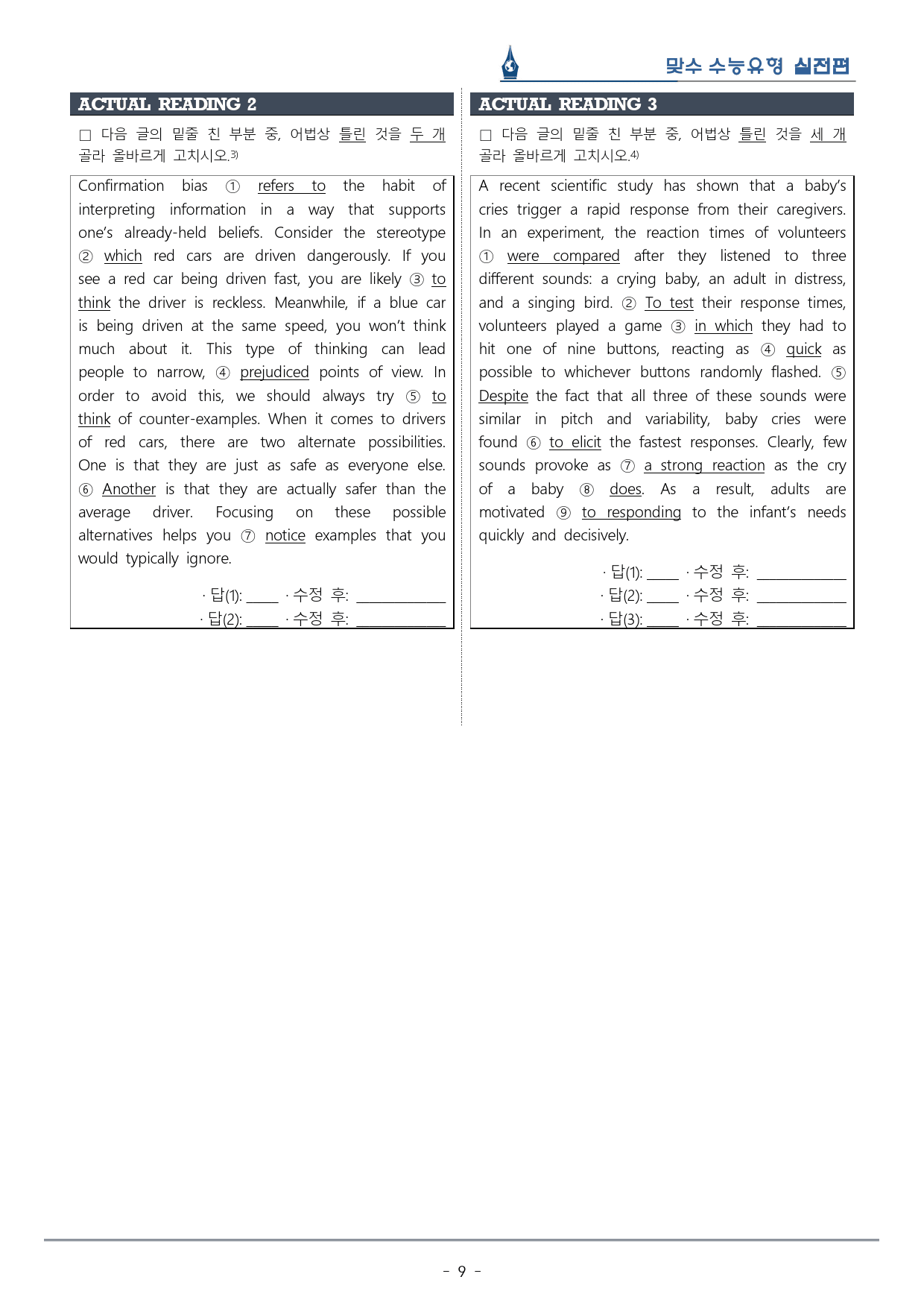 맞수 수능유형 실전편

ACTUAL READING 2

☐ 다음 글의 밑줄 친 부분 중, 어법상 틀린 것을 두 개 골라 올바르게 고치시오.$^{3)}$

Confirmation bias ① refers to the habit of interpreting information in a way that supports one's already-held beliefs. Consider the stereotype ② which red cars are driven dangerously. If you see a red car being driven fast, you are likely ③ to think the driver is reckless. Meanwhile, if a blue car is being driven at the same speed, you won't think much about it. This type of thinking can lead people to narrow, ④ prejudiced points of view. In order to avoid this, we should always try ⑤ to think of counter-examples. When it comes to drivers of red cars, there are two alternate possibilities. One is that they are just as safe as everyone else. ⑥ Another is that they are actually safer than the average driver. Focusing on these possible alternatives helps you ⑦ notice examples that you would typically ignore.

· 답(1): ____ · 수정 후: ____
· 답(2): ____ · 수정 후: ____

ACTUAL READING 3

☐ 다음 글의 밑줄 친 부분 중, 어법상 틀린 것을 세 개 골라 올바르게 고치시오.$^{4)}$

A recent scientific study has shown that a baby's cries trigger a rapid response from their caregivers. In an experiment, the reaction times of volunteers ① were compared after they listened to three different sounds: a crying baby, an adult in distress, and a singing bird. ② To test their response times, volunteers played a game ③ in which they had to hit one of nine buttons, reacting as ④ quick as possible to whichever buttons randomly flashed. ⑤ Despite the fact that all three of these sounds were similar in pitch and variability, baby cries were found ⑥ to elicit the fastest responses. Clearly, few sounds provoke as ⑦ a strong reaction as the cry of a baby ⑧ does. As a result, adults are motivated ⑨ to responding to the infant's needs quickly and decisively.

· 답(1): ____ · 수정 후: ____
· 답(2): ____ · 수정 후: ____
· 답(3): ____ · 수정 후: ____

- 9 -